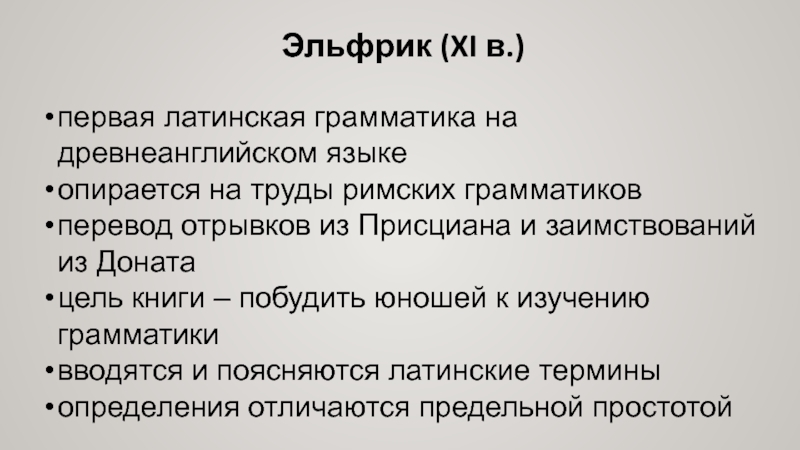 Эльфрик (XI в.)

• первая латинская грамматика на древнеанглийском языке
• опирается на труды римских грамматиков
• перевод отрывков из Присциана и заимствований из Доната
• цель книги – побудить юношей к изучению грамматики
• вводятся и поясняются латинские термины
• определения отличаются предельной простотой